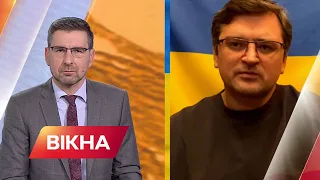 ВІКНА